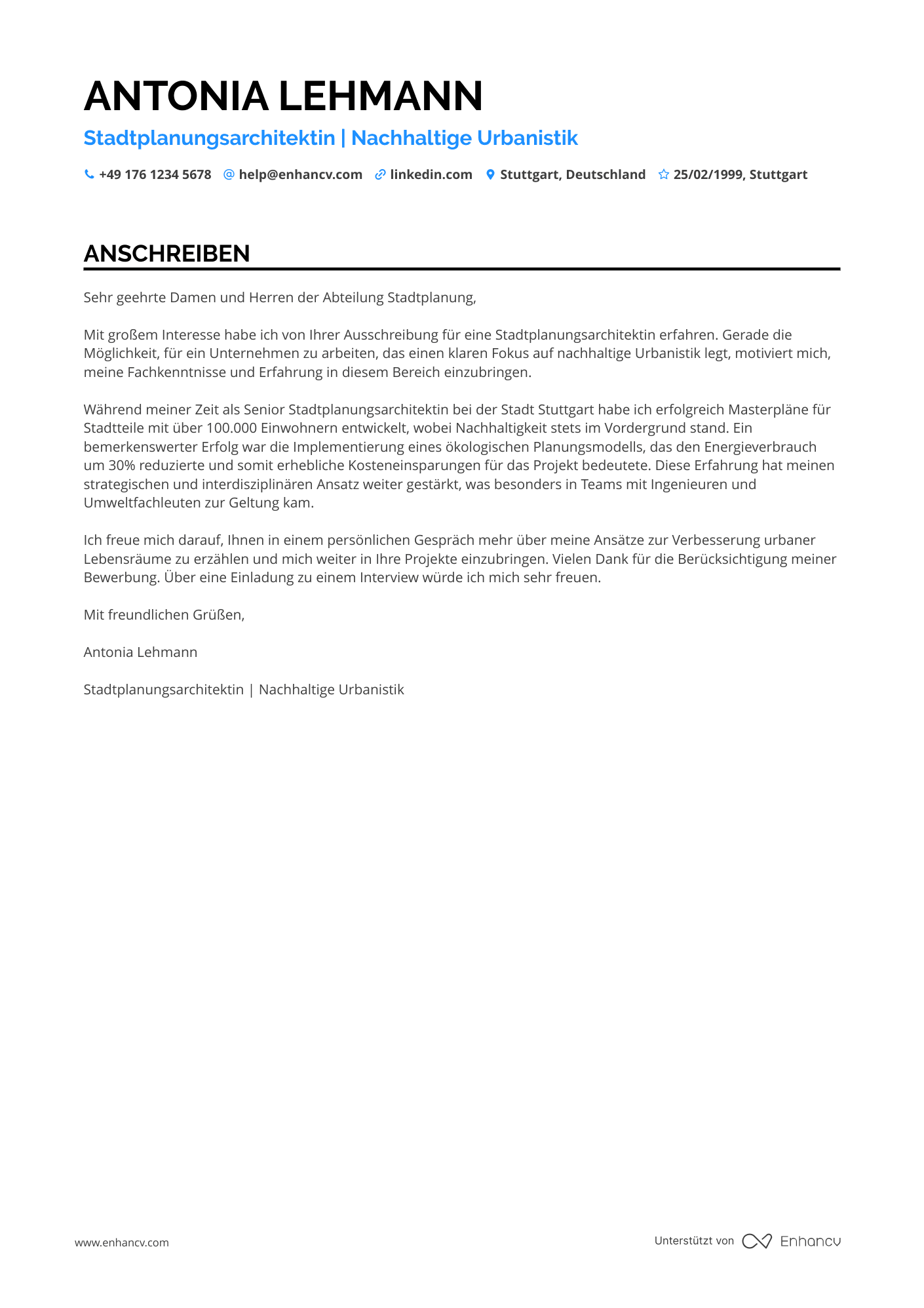 ANTONIA LEHMANN

Stadtplanungsarchitektin | Nachhaltige Urbanistik

+49 176 1234 5678 help@enhancv.com linkedin.com Stuttgart, Deutschland 25/02/1999, Stuttgart

ANSCHREIBEN

Sehr geehrte Damen und Herren der Abteilung Stadtplanung,

Mit großem Interesse habe ich von Ihrer Ausschreibung für eine Stadtplanungsarchitektin erfahren. Gerade die Möglichkeit, für ein Unternehmen zu arbeiten, das einen klaren Fokus auf nachhaltige Urbanistik legt, motiviert mich, meine Fachkenntnisse und Erfahrung in diesem Bereich einzubringen.

Während meiner Zeit als Senior Stadtplanungsarchitektin bei der Stadt Stuttgart habe ich erfolgreich Masterpläne für Stadtteile mit über 100.000 Einwohnern entwickelt, wobei Nachhaltigkeit stets im Vordergrund stand. Ein bemerkenswerter Erfolg war die Implementierung eines ökologischen Planungsmodells, das den Energieverbrauch um 30% reduzierte und somit erhebliche Kosteneinsparungen für das Projekt bedeutete. Diese Erfahrung hat meinen strategischen und interdisziplinären Ansatz weiter gestärkt, was besonders in Teams mit Ingenieuren und Umweltfachleuten zur Geltung kam.

Ich freue mich darauf, Ihnen in einem persönlichen Gespräch mehr über meine Ansätze zur Verbesserung urbaner Lebensräume zu erzählen und mich weiter in Ihre Projekte einzubringen. Vielen Dank für die Berücksichtigung meiner Bewerbung. Über eine Einladung zu einem Interview würde ich mich sehr freuen.

Mit freundlichen Grüßen,

Antonia Lehmann

Stadtplanungsarchitektin | Nachhaltige Urbanistik

www.enhancv.com

Unterstützt von Enhancv